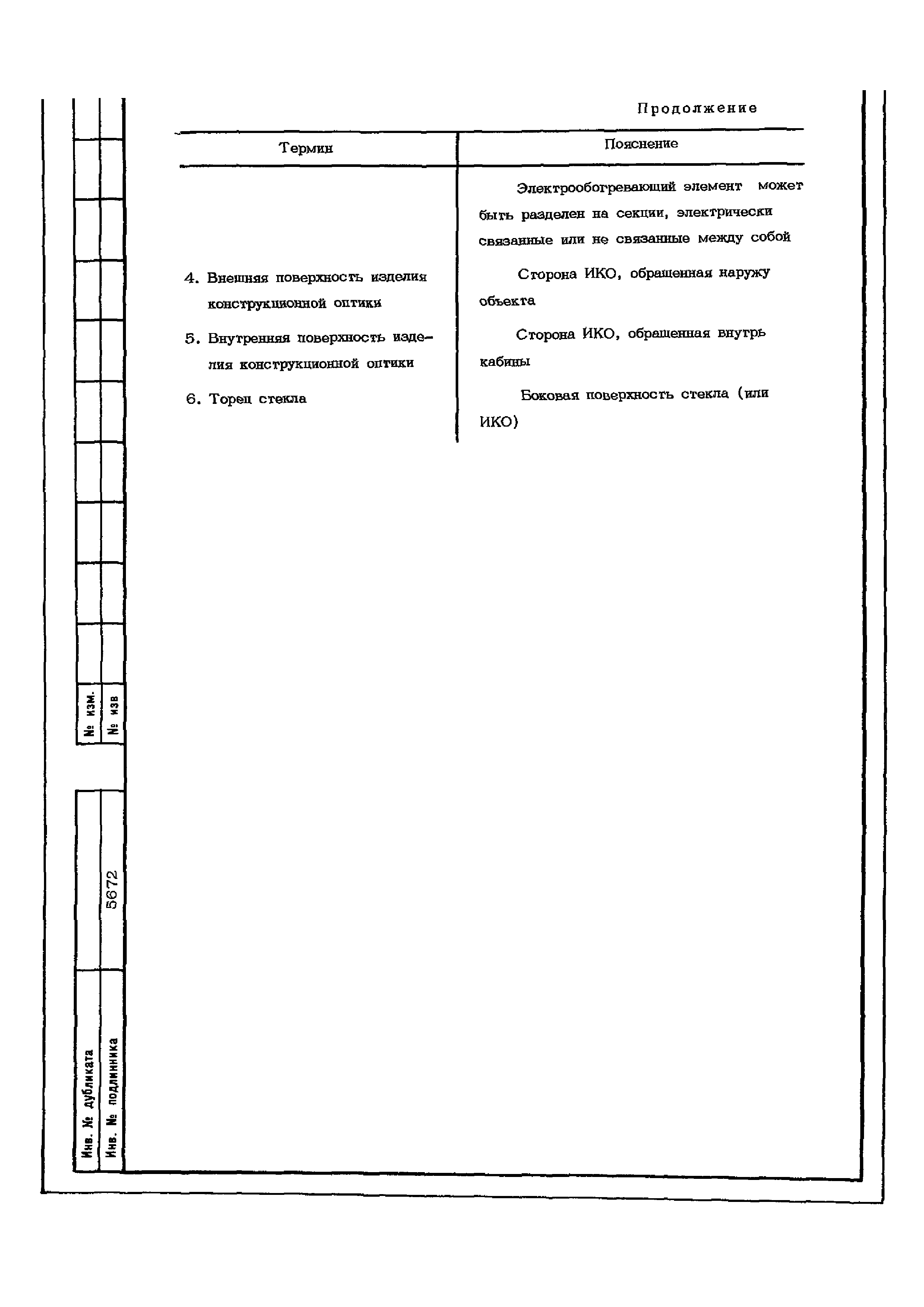 Продолжение

| Термин | Пояснение |
|---|---|
| | Электрообогревающий элемент может быть разделен на секции, электрически связанные или не связанные между собой |
| 4. Внешняя поверхность изделия конструкционной оптики | Сторона ИКО, обращенная наружу объекта |
| 5. Внутренняя поверхность изделия конструкционной оптики | Сторона ИКО, обращенная внутрь кабины |
| 6. Торец стекла | Боковая поверхность стекла (или ИКО) |

№ изм.
№ изв

Инв. № дубликата
Инв. № подлинника
5672